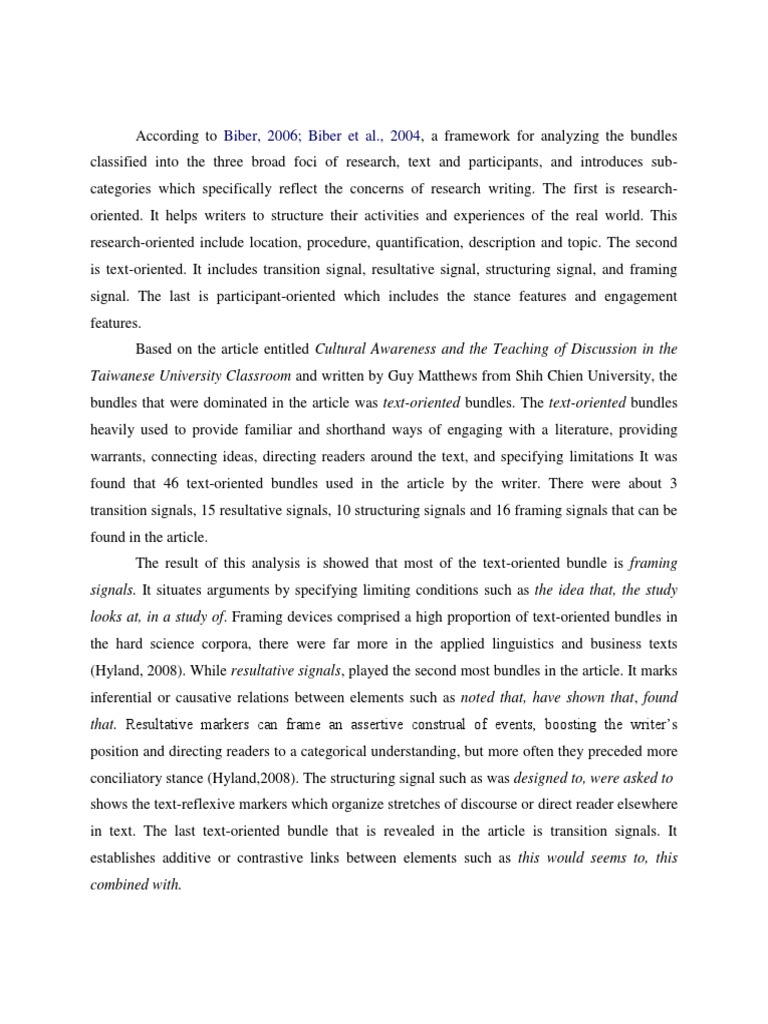 According to Biber, 2006; Biber et al., 2004, a framework for analyzing the bundles classified into the three broad foci of research, text and participants, and introduces sub-categories which specifically reflect the concerns of research writing. The first is research-oriented. It helps writers to structure their activities and experiences of the real world. This research-oriented include location, procedure, quantification, description and topic. The second is text-oriented. It includes transition signal, resultative signal, structuring signal, and framing signal. The last is participant-oriented which includes the stance features and engagement features.

Based on the article entitled Cultural Awareness and the Teaching of Discussion in the Taiwanese University Classroom and written by Guy Matthews from Shih Chien University, the bundles that were dominated in the article was text-oriented bundles. The text-oriented bundles heavily used to provide familiar and shorthand ways of engaging with a literature, providing warrants, connecting ideas, directing readers around the text, and specifying limitations It was found that 46 text-oriented bundles used in the article by the writer. There were about 3 transition signals, 15 resultative signals, 10 structuring signals and 16 framing signals that can be found in the article.

The result of this analysis is showed that most of the text-oriented bundle is framing signals. It situates arguments by specifying limiting conditions such as the idea that, the study looks at, in a study of. Framing devices comprised a high proportion of text-oriented bundles in the hard science corpora, there were far more in the applied linguistics and business texts (Hyland, 2008). While resultative signals, played the second most bundles in the article. It marks inferential or causative relations between elements such as noted that, have shown that, found that. Resultative markers can frame an assertive construal of events, boosting the writer's position and directing readers to a categorical understanding, but more often they preceded more conciliatory stance (Hyland,2008). The structuring signal such as was designed to, were asked to shows the text-reflexive markers which organize stretches of discourse or direct reader elsewhere in text. The last text-oriented bundle that is revealed in the article is transition signals. It establishes additive or contrastive links between elements such as this would seems to, this combined with.